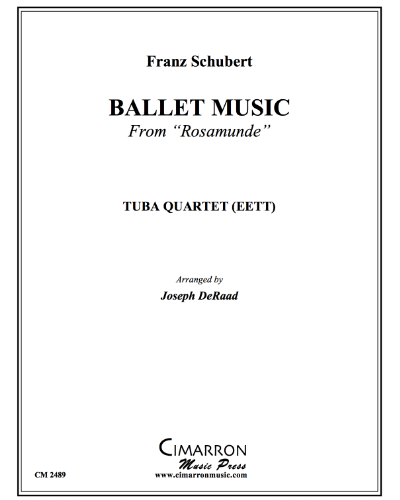 Franz Schubert

BALLET MUSIC
From "Rosamunde"

TUBA QUARTET (EETT)

Arranged by
Joseph DeRaad

CIMARRON
Music Press
www.cimarronmusic.com

CM 2489